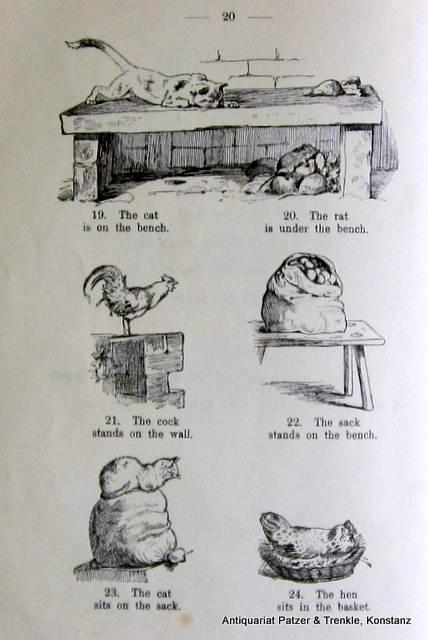 — 20 —

19. The cat
is on the bench.

20. The rat
is under the bench.

21. The cock
stands on the wall.

22. The sack
stands on the bench.

23. The cat
sits on the sack.

24. The hen
sits in the basket.

Antiquariat Patzer & Trenkle, Konstanz